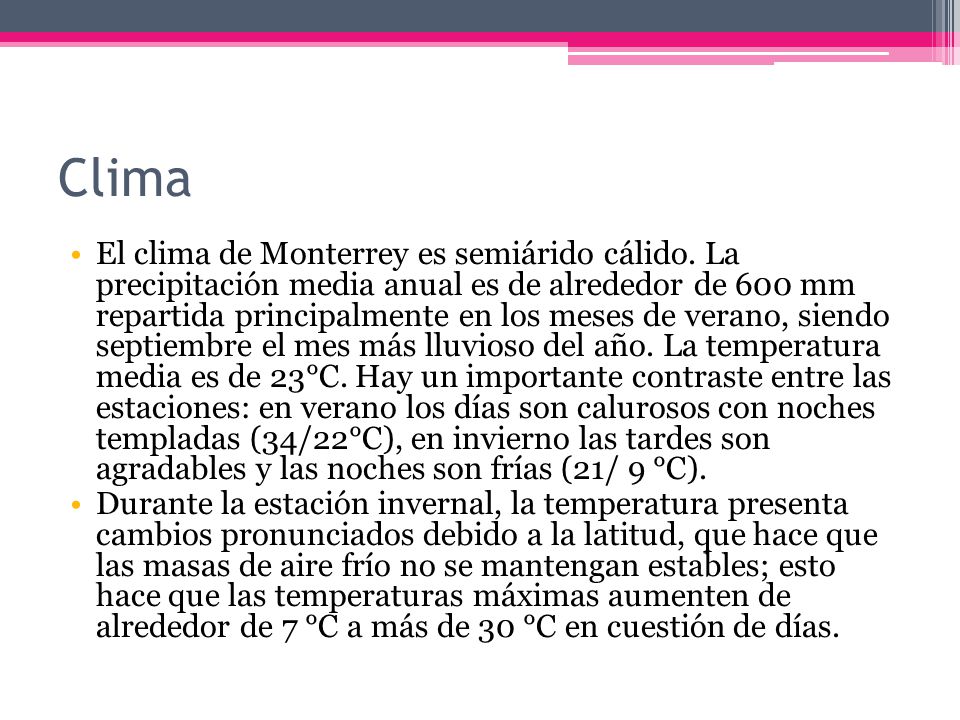 Clima

• El clima de Monterrey es semiárido cálido. La precipitación media anual es de alrededor de 600 mm repartida principalmente en los meses de verano, siendo septiembre el mes más lluvioso del año. La temperatura media es de 23°C. Hay un importante contraste entre las estaciones: en verano los días son calurosos con noches templadas (34/22°C), en invierno las tardes son agradables y las noches son frías (21/ 9 °C).
• Durante la estación invernal, la temperatura presenta cambios pronunciados debido a la latitud, que hace que las masas de aire frío no se mantengan estables; esto hace que las temperaturas máximas aumenten de alrededor de 7 °C a más de 30 °C en cuestión de días.